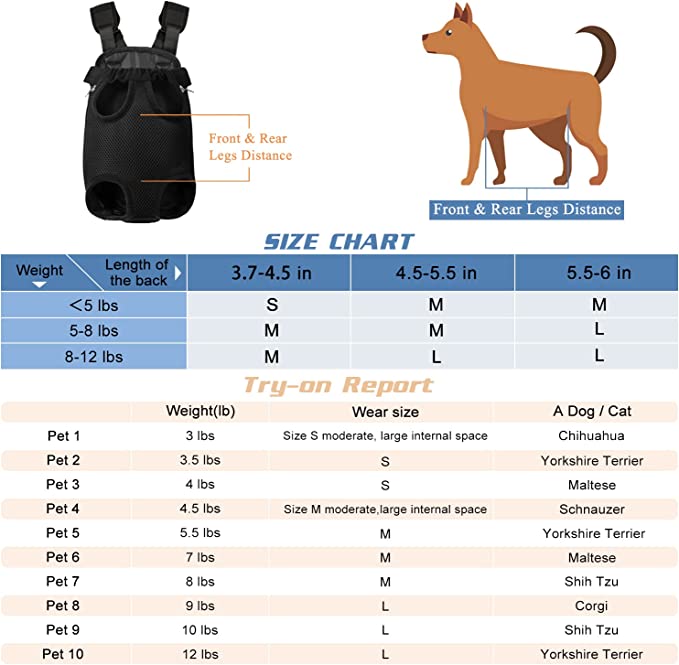 Front & Rear Legs Distance

Front & Rear Legs Distance

SIZE CHART

| Weight / Length of the back | 3.7-4.5 in | 4.5-5.5 in | 5.5-6 in |
|---|---|---|---|
| <5 lbs | S | M | M |
| 5-8 lbs | M | M | L |
| 8-12 lbs | M | L | L |

Try-on Report

| | Weight(lb) | Wear size | A Dog / Cat |
|---|---|---|---|
| Pet 1 | 3 lbs | Size S moderate, large internal space | Chihuahua |
| Pet 2 | 3.5 lbs | S | Yorkshire Terrier |
| Pet 3 | 4 lbs | S | Maltese |
| Pet 4 | 4.5 lbs | Size M moderate,large internal space | Schnauzer |
| Pet 5 | 5.5 lbs | M | Yorkshire Terrier |
| Pet 6 | 7 lbs | M | Maltese |
| Pet 7 | 8 lbs | M | Shih Tzu |
| Pet 8 | 9 lbs | L | Corgi |
| Pet 9 | 10 lbs | L | Shih Tzu |
| Pet 10 | 12 lbs | L | Yorkshire Terrier |